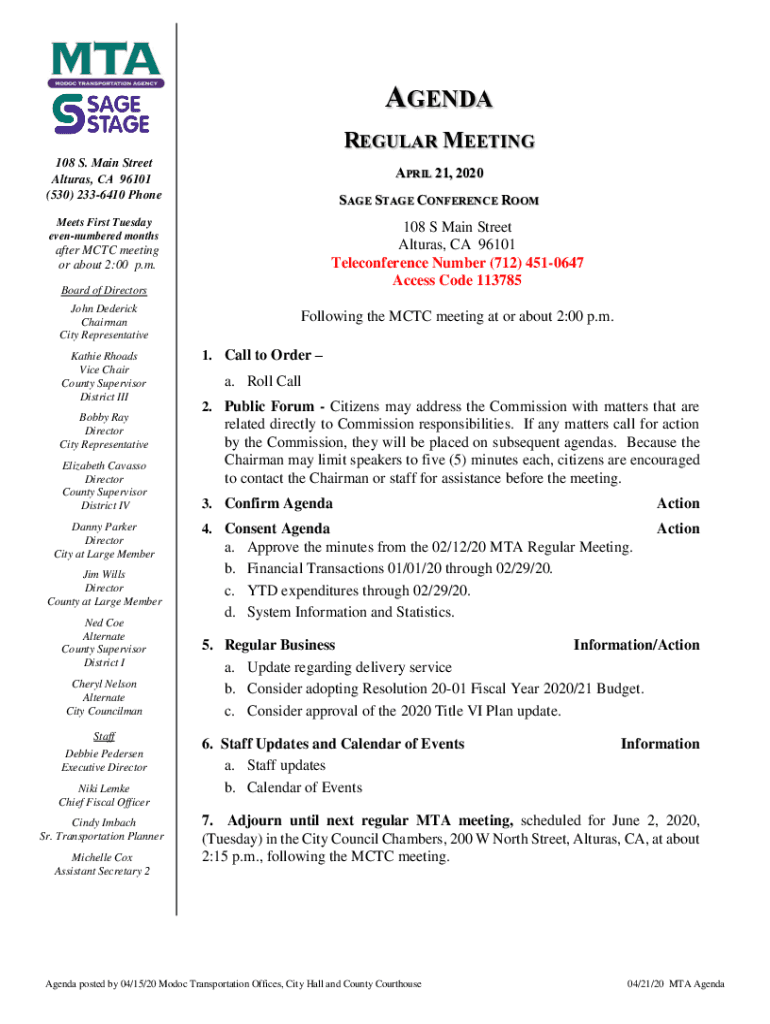 MTA
MODOC TRANSPORTATION AGENCY
SAGE STAGE

108 S. Main Street
Alturas, CA 96101
(530) 233-6410 Phone

Meets First Tuesday even-numbered months after MCTC meeting or about 2:00 p.m.

Board of Directors

John Dederick
Chairman
City Representative

Kathie Rhoads
Vice Chair
County Supervisor
District III

Bobby Ray
Director
City Representative

Elizabeth Cavasso
Director
County Supervisor
District IV

Danny Parker
Director
City at Large Member

Jim Wills
Director
County at Large Member

Ned Coe
Alternate
County Supervisor
District I

Cheryl Nelson
Alternate
City Councilman

Staff

Debbie Pedersen
Executive Director

Niki Lemke
Chief Fiscal Officer

Cindy Imbach
Sr. Transportation Planner

Michelle Cox
Assistant Secretary 2

AGENDA

REGULAR MEETING

APRIL 21, 2020

SAGE STAGE CONFERENCE ROOM

108 S Main Street
Alturas, CA 96101
Teleconference Number (712) 451-0647
Access Code 113785

Following the MCTC meeting at or about 2:00 p.m.

1. Call to Order –
a. Roll Call

2. Public Forum - Citizens may address the Commission with matters that are related directly to Commission responsibilities. If any matters call for action by the Commission, they will be placed on subsequent agendas. Because the Chairman may limit speakers to five (5) minutes each, citizens are encouraged to contact the Chairman or staff for assistance before the meeting.

3. Confirm Agenda Action

4. Consent Agenda Action
a. Approve the minutes from the 02/12/20 MTA Regular Meeting.
b. Financial Transactions 01/01/20 through 02/29/20.
c. YTD expenditures through 02/29/20.
d. System Information and Statistics.

5. Regular Business Information/Action
a. Update regarding delivery service
b. Consider adopting Resolution 20-01 Fiscal Year 2020/21 Budget.
c. Consider approval of the 2020 Title VI Plan update.

6. Staff Updates and Calendar of Events Information
a. Staff updates
b. Calendar of Events

7. Adjourn until next regular MTA meeting, scheduled for June 2, 2020, (Tuesday) in the City Council Chambers, 200 W North Street, Alturas, CA, at about 2:15 p.m., following the MCTC meeting.

Agenda posted by 04/15/20 Modoc Transportation Offices, City Hall and County Courthouse 04/21/20 MTA Agenda